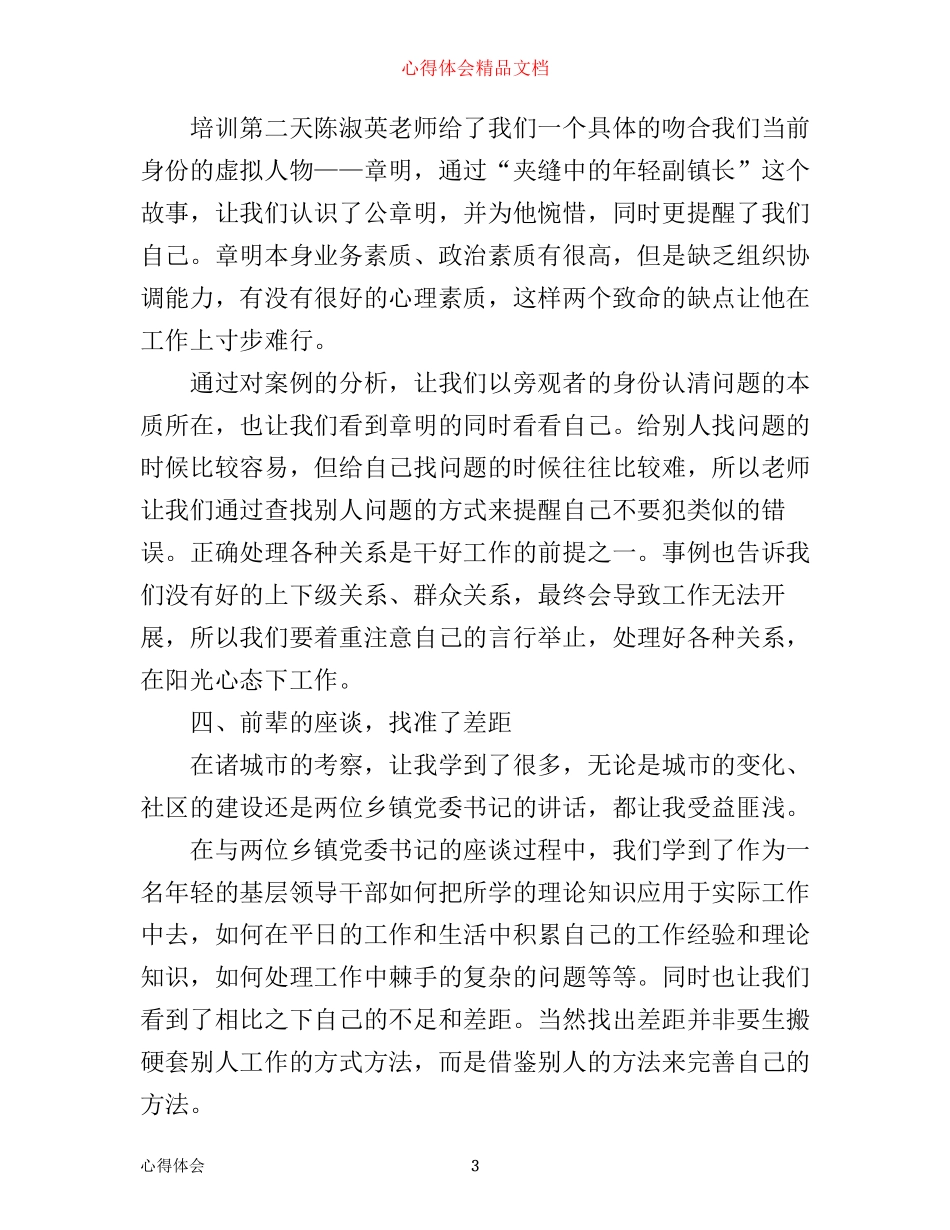 心得体会精品文档

培训第二天陈淑英老师给了我们一个具体的吻合我们当前身份的虚拟人物——章明，通过“夹缝中的年轻副镇长”这个故事，让我们认识了公章明，并为他惋惜，同时更提醒了我们自己。章明本身业务素质、政治素质有很高，但是缺乏组织协调能力，有没有很好的心理素质，这样两个致命的缺点让他在工作上寸步难行。

通过对案例的分析，让我们以旁观者的身份认清问题的本质所在，也让我们看到章明的同时看看自己。给别人找问题的时候比较容易，但给自己找问题的时候往往比较难，所以老师让我们通过查找别人问题的方式来提醒自己不要犯类似的错误。正确处理各种关系是干好工作的前提之一。事例也告诉我们没有好的上下级关系、群众关系，最终会导致工作无法开展，所以我们要着重注意自己的言行举止，处理好各种关系，在阳光心态下工作。

四、前辈的座谈，找准了差距

在诸城市的考察，让我学到了很多，无论是城市的变化、社区的建设还是两位乡镇党委书记的讲话，都让我受益匪浅。

在与两位乡镇党委书记的座谈过程中，我们学到了作为一名年轻的基层领导干部如何把所学的理论知识应用于实际工作中去，如何在平日的工作和生活中积累自己的工作经验和理论知识，如何处理工作中棘手的复杂的问题等等。同时也让我们看到了相比之下自己的不足和差距。当然找出差距并非要生搬硬套别人工作的方式方法，而是借鉴别人的方法来完善自己的方法。

心得体会 3